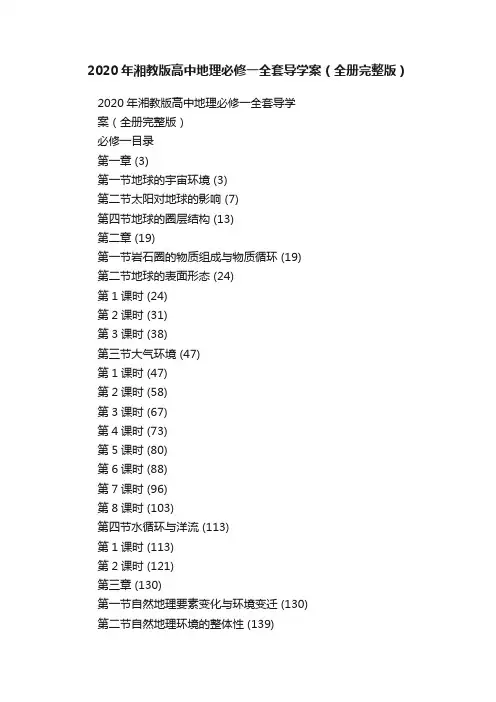 2020年湘教版高中地理必修一全套导学案（全册完整版）

2020年湘教版高中地理必修一全套导学案（全册完整版）
必修一目录
第一章 (3)
第一节地球的宇宙环境 (3)
第二节太阳对地球的影响 (7)
第四节地球的圈层结构 (13)
第二章 (19)
第一节岩石圈的物质组成与物质循环 (19)
第二节地球的表面形态 (24)
第1课时 (24)
第2课时 (31)
第3课时 (38)
第三节大气环境 (47)
第1课时 (47)
第2课时 (58)
第3课时 (67)
第4课时 (73)
第5课时 (80)
第6课时 (88)
第7课时 (96)
第8课时 (103)
第四节水循环与洋流 (113)
第1课时 (113)
第2课时 (121)
第三章 (130)
第一节自然地理要素变化与环境变迁 (130)
第二节自然地理环境的整体性 (139)